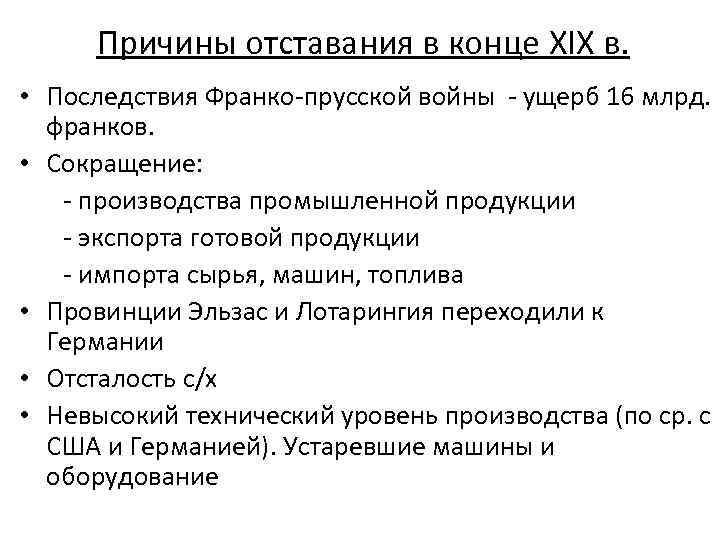 Причины отставания в конце XIX в.

• Последствия Франко-прусской войны - ущерб 16 млрд. франков.
• Сокращение:
- производства промышленной продукции
- экспорта готовой продукции
- импорта сырья, машин, топлива
• Провинции Эльзас и Лотарингия переходили к Германии
• Отсталость с/х
• Невысокий технический уровень производства (по ср. с США и Германией). Устаревшие машины и оборудование